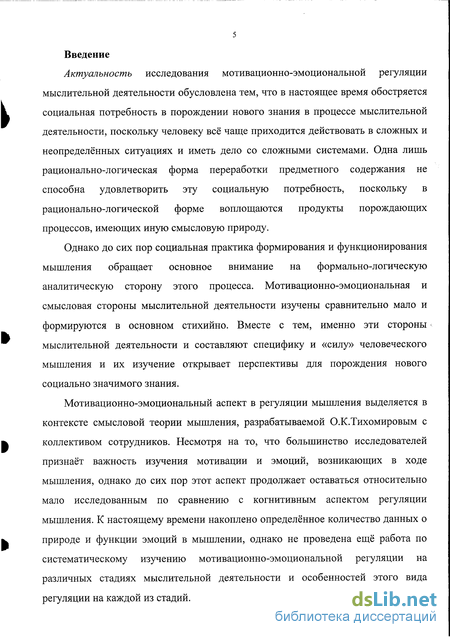 5

Введение

Актуальность исследования мотивационно-эмоциональной регуляции мыслительной деятельности обусловлена тем, что в настоящее время обостряется социальная потребность в порождении нового знания в процессе мыслительной деятельности, поскольку человеку всё чаще приходится действовать в сложных и неопределённых ситуациях и иметь дело со сложными системами. Одна лишь рационально-логическая форма переработки предметного содержания не способна удовлетворить эту социальную потребность, поскольку в рационально-логической форме воплощаются продукты порождающих процессов, имеющих иную смысловую природу.

Однако до сих пор социальная практика формирования и функционирования мышления обращает основное внимание на формально-логическую аналитическую сторону этого процесса. Мотивационно-эмоциональная и смысловая стороны мыслительной деятельности изучены сравнительно мало и формируются в основном стихийно. Вместе с тем, именно эти стороны мыслительной деятельности и составляют специфику и «силу» человеческого мышления и их изучение открывает перспективы для порождения нового социально значимого знания.

Мотивационно-эмоциональный аспект в регуляции мышления выделяется в контексте смысловой теории мышления, разрабатываемой О.К.Тихомировым с коллективом сотрудников. Несмотря на то, что большинство исследователей признаёт важность изучения мотивации и эмоций, возникающих в ходе мышления, однако до сих пор этот аспект продолжает оставаться относительно мало исследованным по сравнению с когнитивным аспектом регуляции мышления. К настоящему времени накоплено определённое количество данных о природе и функции эмоций в мышлении, однако не проведена ещё работа по систематическому изучению мотивационно-эмоциональной регуляции на различных стадиях мыслительной деятельности и особенностей этого вида регуляции на каждой из стадий.

dsLib.net
библиотека диссертаций